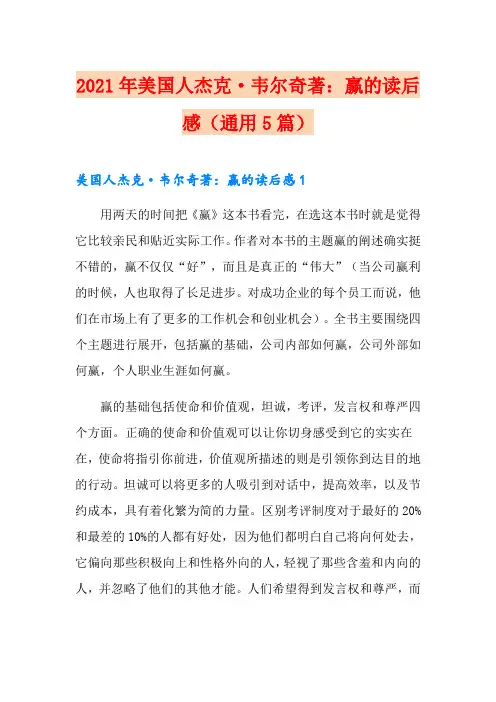 2021年美国人杰克·韦尔奇著：赢的读后感（通用5篇）

美国人杰克·韦尔奇著：赢的读后感1

用两天的时间把《赢》这本书看完，在选这本书时就是觉得它比较亲民和贴近实际工作。作者对本书的主题赢的阐述确实挺不错的，赢不仅仅“好”，而且是真正的“伟大”（当公司赢利的时候，人也取得了长足进步。对成功企业的每个员工而说，他们在市场上有了更多的工作机会和创业机会）。全书主要围绕四个主题进行展开，包括赢的基础，公司内部如何赢，公司外部如何赢，个人职业生涯如何赢。

赢的基础包括使命和价值观，坦诚，考评，发言权和尊严四个方面。正确的使命和价值观可以让你切身感受到它的实实在在，使命将指引你前进，价值观所描述的则是引领你到达目的地的行动。坦诚可以将更多的人吸引到对话中，提高效率，以及节约成本，具有着化繁为简的力量。区别考评制度对于最好的20%和最差的10%的人都有好处，因为他们都明白自己将向何处去，它偏向那些积极向上和性格外向的人，轻视了那些含羞和内向的人，并忽略了他们的其他才能。人们希望得到发言权和尊严，而